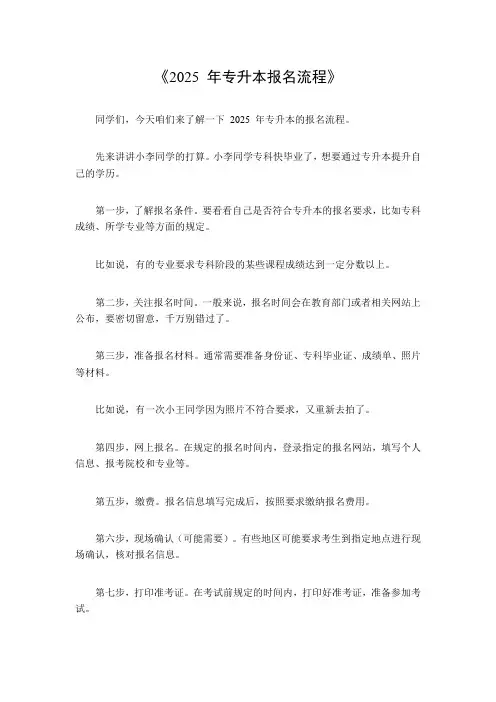 《2025 年专升本报名流程》

同学们，今天咱们来了解一下 2025 年专升本的报名流程。

先来讲讲小李同学的打算。小李同学专科快毕业了，想要通过专升本提升自己的学历。

第一步，了解报名条件。要看看自己是否符合专升本的报名要求，比如专科成绩、所学专业等方面的规定。

比如说，有的专业要求专科阶段的某些课程成绩达到一定分数以上。

第二步，关注报名时间。一般来说，报名时间会在教育部门或者相关网站上公布，要密切留意，千万别错过了。

第三步，准备报名材料。通常需要准备身份证、专科毕业证、成绩单、照片等材料。

比如说，有一次小王同学因为照片不符合要求，又重新去拍了。

第四步，网上报名。在规定的报名时间内，登录指定的报名网站，填写个人信息、报考院校和专业等。

第五步，缴费。报名信息填写完成后，按照要求缴纳报名费用。

第六步，现场确认（可能需要）。有些地区可能要求考生到指定地点进行现场确认，核对报名信息。

第七步，打印准考证。在考试前规定的时间内，打印好准考证，准备参加考试。